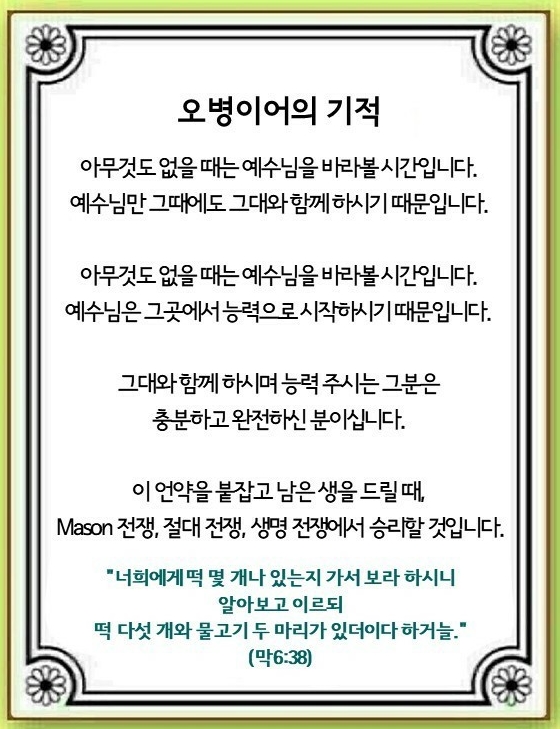 오병이어의 기적

아무것도 없을 때는 예수님을 바라볼 시간입니다.
예수님만 그때에도 그대와 함께 하시기 때문입니다.

아무것도 없을 때는 예수님을 바라볼 시간입니다.
예수님은 그곳에서 능력으로 시작하시기 때문입니다.

그대와 함께 하시며 능력 주시는 그분은
충분하고 완전하신 분이십니다.

이 언약을 붙잡고 남은 생을 드릴 때,
Mason 전쟁, 절대 전쟁, 생명 전쟁에서 승리할 것입니다.

"너희에게 떡 몇 개나 있는지 가서 보라 하시니
알아보고 이르되
떡 다섯 개와 물고기 두 마리가 있더이다 하거늘."
(막6:38)